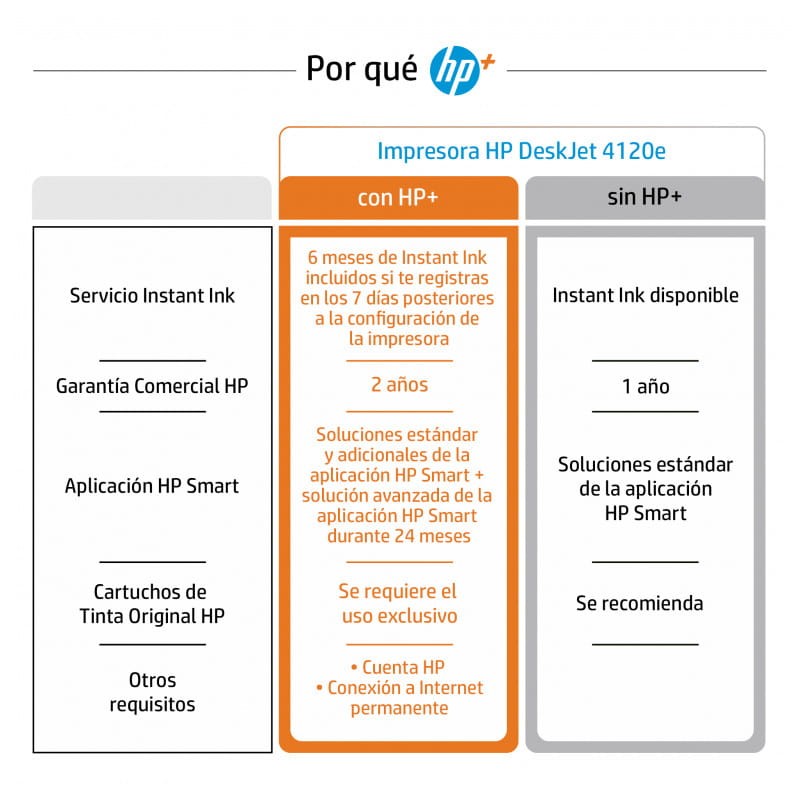 Por qué hp+

Impresora HP DeskJet 4120e

| | con HP+ | sin HP+ |
|---|---|---|
| Servicio Instant Ink | 6 meses de Instant Ink incluidos si te registras en los 7 días posteriores a la configuración de la impresora | Instant Ink disponible |
| Garantía Comercial HP | 2 años | 1 año |
| Aplicación HP Smart | Soluciones estándar y adicionales de la aplicación HP Smart + solución avanzada de la aplicación HP Smart durante 24 meses | Soluciones estándar de la aplicación HP Smart |
| Cartuchos de Tinta Original HP | Se requiere el uso exclusivo | Se recomienda |
| Otros requisitos | • Cuenta HP • Conexión a Internet permanente | |